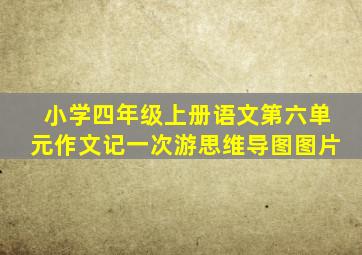 小学四年级上册语文第六单元作文记一次游思维导图图片